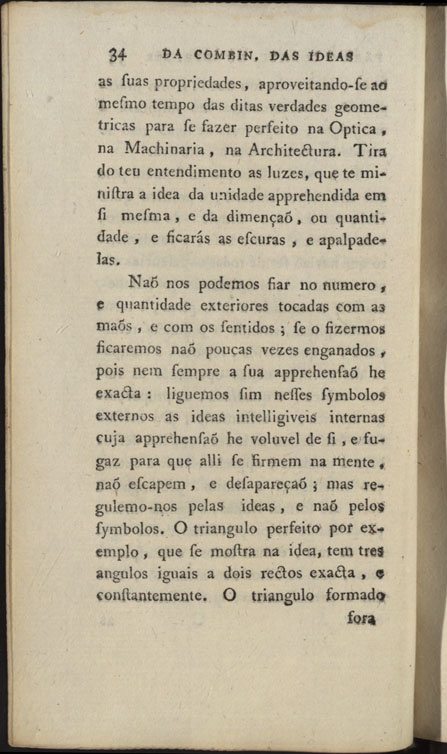 34 DA COMBIN. DAS IDEAS

as ſuas propriedades, aproveitando-ſe ao meſmo tempo das ditas verdades geometricas para ſe fazer perfeito na Optica, na Machinaria, na Architectura. Tira do teu entendimento as luzes, que te miniſtra a idea da unidade apprehendida em ſi meſma, e da dimençaõ, ou quantidade, e ficarás as eſcuras, e apalpadelas.

Naõ nos podemos fiar no numero, e quantidade exteriores tocadas com as maõs, e com os ſentidos; ſe o fizermos ficaremos naõ poucas vezes enganados, pois nem ſempre a ſua apprehenſaõ he exacta: liguemos ſim neſſes ſymbolos externos as ideas intelligiveis internas cuja apprehenſaõ he voluvel de ſi, e fugaz para que alli ſe firmem na mente, naõ eſcapem, e deſapareçaõ; mas regulemo-nos pelas ideas, e naõ pelos ſymbolos. O triangulo perfeito por exemplo, que ſe moſtra na idea, tem tres angulos iguais a dois rectos exacta, e conſtantemente. O triangulo formado

fora